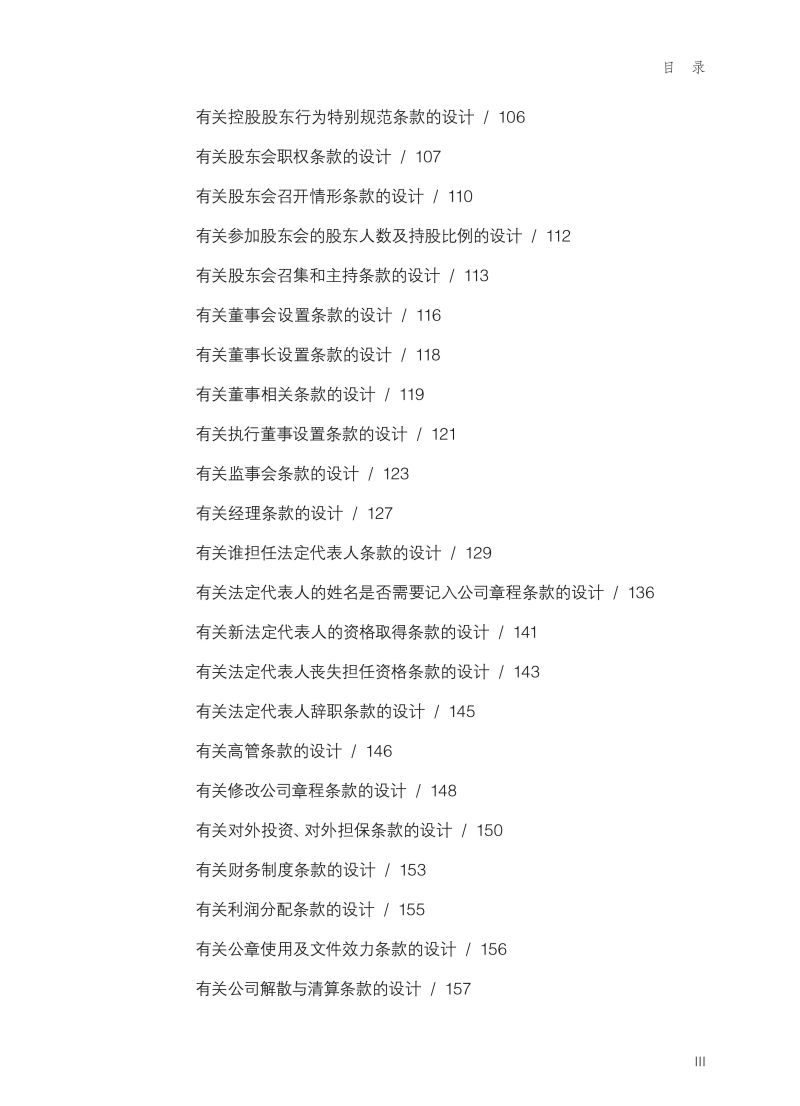 目　录

有关控股股东行为特别规范条款的设计 / 106

有关股东会职权条款的设计 / 107

有关股东会召开情形条款的设计 / 110

有关参加股东会的股东人数及持股比例的设计 / 112

有关股东会召集和主持条款的设计 / 113

有关董事会设置条款的设计 / 116

有关董事长设置条款的设计 / 118

有关董事相关条款的设计 / 119

有关执行董事设置条款的设计 / 121

有关监事会条款的设计 / 123

有关经理条款的设计 / 127

有关谁担任法定代表人条款的设计 / 129

有关法定代表人的姓名是否需要记入公司章程条款的设计 / 136

有关新法定代表人的资格取得条款的设计 / 141

有关法定代表人丧失担任资格条款的设计 / 143

有关法定代表人辞职条款的设计 / 145

有关高管条款的设计 / 146

有关修改公司章程条款的设计 / 148

有关对外投资、对外担保条款的设计 / 150

有关财务制度条款的设计 / 153

有关利润分配条款的设计 / 155

有关公章使用及文件效力条款的设计 / 156

有关公司解散与清算条款的设计 / 157

III